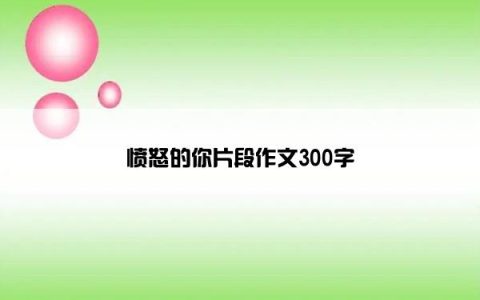 愤怒的你片段作文300字